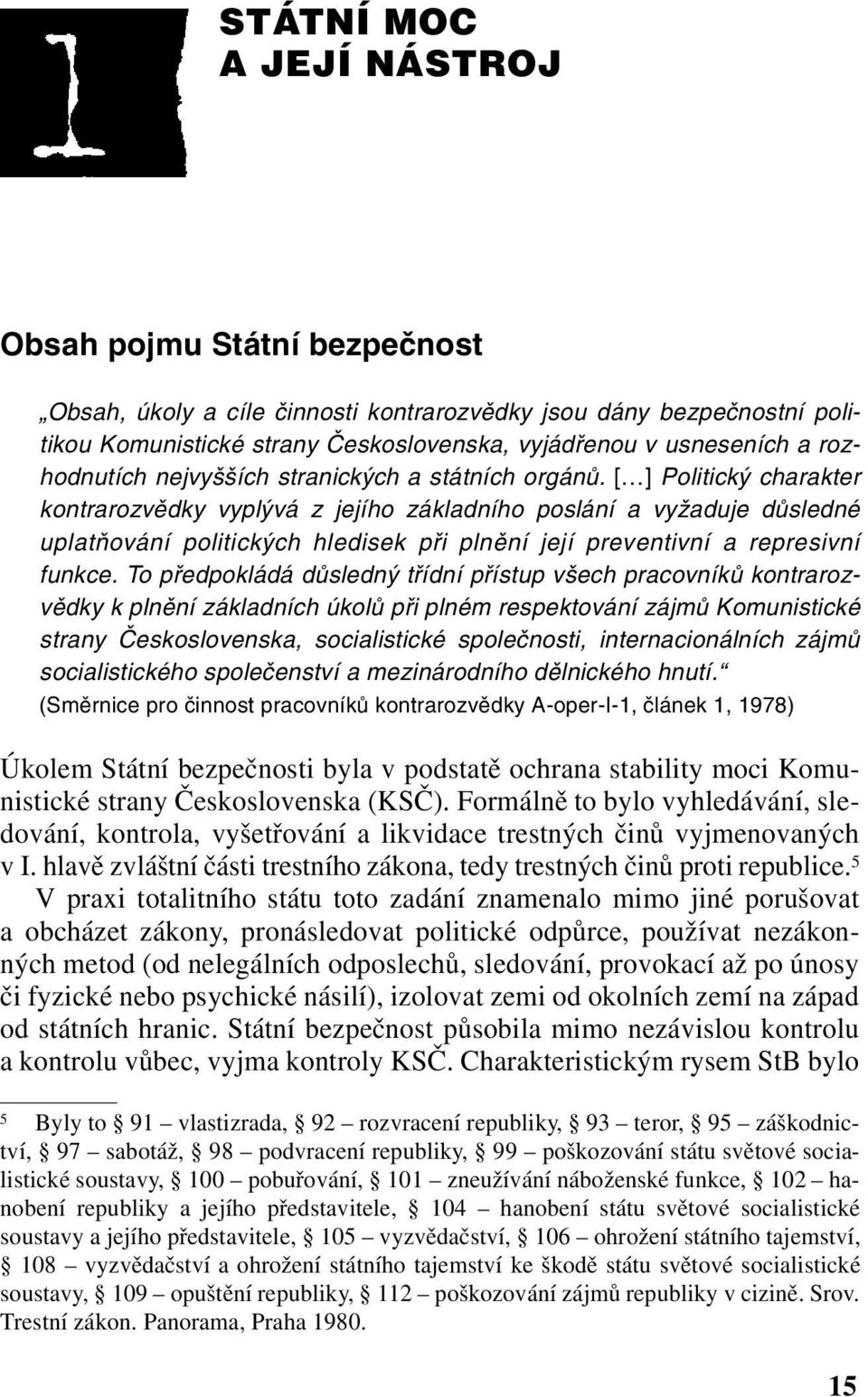 1

STÁTNÍ MOC
A JEJÍ NÁSTROJ

Obsah pojmu Státní bezpečnost

„Obsah, úkoly a cíle činnosti kontrarozvědky jsou dány bezpečnostní politikou Komunistické strany Československa, vyjádřenou v usneseních a rozhodnutích nejvyšších stranických a státních orgánů. […] Politický charakter kontrarozvědky vyplývá z jejího základního poslání a vyžaduje důsledné uplatňování politických hledisek při plnění její preventivní a represivní funkce. To předpokládá důsledný třídní přístup všech pracovníků kontrarozvědky k plnění základních úkolů při plném respektování zájmů Komunistické strany Československa, socialistické společnosti, internacionálních zájmů socialistického společenství a mezinárodního dělnického hnutí.“
(Směrnice pro činnost pracovníků kontrarozvědky A-oper-I-1, článek 1, 1978)

Úkolem Státní bezpečnosti byla v podstatě ochrana stability moci Komunistické strany Československa (KSČ). Formálně to bylo vyhledávání, sledování, kontrola, vyšetřování a likvidace trestných činů vyjmenovaných v I. hlavě zvláštní části trestního zákona, tedy trestných činů proti republice.$^5$

V praxi totalitního státu toto zadání znamenalo mimo jiné porušovat a obcházet zákony, pronásledovat politické odpůrce, používat nezákonných metod (od nelegálních odposlechů, sledování, provokací až po únosy či fyzické nebo psychické násilí), izolovat zemi od okolních zemí na západ od státních hranic. Státní bezpečnost působila mimo nezávislou kontrolu a kontrolu vůbec, vyjma kontroly KSČ. Charakteristickým rysem StB bylo

$^5$ Byly to § 91 – vlastizrada, § 92 – rozvracení republiky, § 93 – teror, § 95 – záškodnictví, § 97 – sabotáž, § 98 – podvracení republiky, § 99 – poškozování státu světové socialistické soustavy, § 100 – pobuřování, § 101 – zneužívání náboženské funkce, § 102 – hanobení republiky a jejího představitele, § 104 – hanobení státu světové socialistické soustavy a jejího představitele, § 105 – vyzvědačství, § 106 – ohrožení státního tajemství, § 108 – vyzvědačství a ohrožení státního tajemství ke škodě státu světové socialistické soustavy, § 109 – opuštění republiky, § 112 – poškozování zájmů republiky v cizině. Srov. Trestní zákon. Panorama, Praha 1980.

15